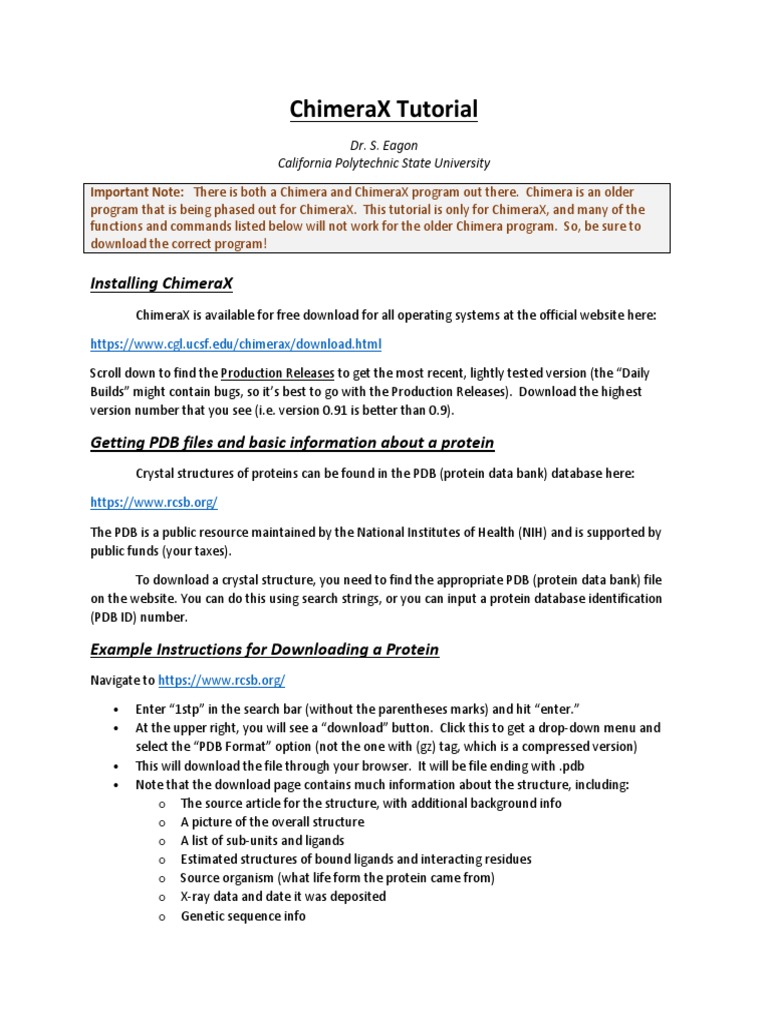 ChimeraX Tutorial

Dr. S. Eagon
California Polytechnic State University

Important Note: There is both a Chimera and ChimeraX program out there. Chimera is an older program that is being phased out for ChimeraX. This tutorial is only for ChimeraX, and many of the functions and commands listed below will not work for the older Chimera program. So, be sure to download the correct program!

Installing ChimeraX

ChimeraX is available for free download for all operating systems at the official website here:

https://www.cgl.ucsf.edu/chimerax/download.html

Scroll down to find the Production Releases to get the most recent, lightly tested version (the "Daily Builds" might contain bugs, so it's best to go with the Production Releases). Download the highest version number that you see (i.e. version 0.91 is better than 0.9).

Getting PDB files and basic information about a protein

Crystal structures of proteins can be found in the PDB (protein data bank) database here:

https://www.rcsb.org/

The PDB is a public resource maintained by the National Institutes of Health (NIH) and is supported by public funds (your taxes).

To download a crystal structure, you need to find the appropriate PDB (protein data bank) file on the website. You can do this using search strings, or you can input a protein database identification (PDB ID) number.

Example Instructions for Downloading a Protein

Navigate to https://www.rcsb.org/

• Enter "1stp" in the search bar (without the parentheses marks) and hit "enter."
• At the upper right, you will see a "download" button. Click this to get a drop-down menu and select the "PDB Format" option (not the one with (gz) tag, which is a compressed version)
• This will download the file through your browser. It will be file ending with .pdb
• Note that the download page contains much information about the structure, including:
  o The source article for the structure, with additional background info
  o A picture of the overall structure
  o A list of sub-units and ligands
  o Estimated structures of bound ligands and interacting residues
  o Source organism (what life form the protein came from)
  o X-ray data and date it was deposited
  o Genetic sequence info